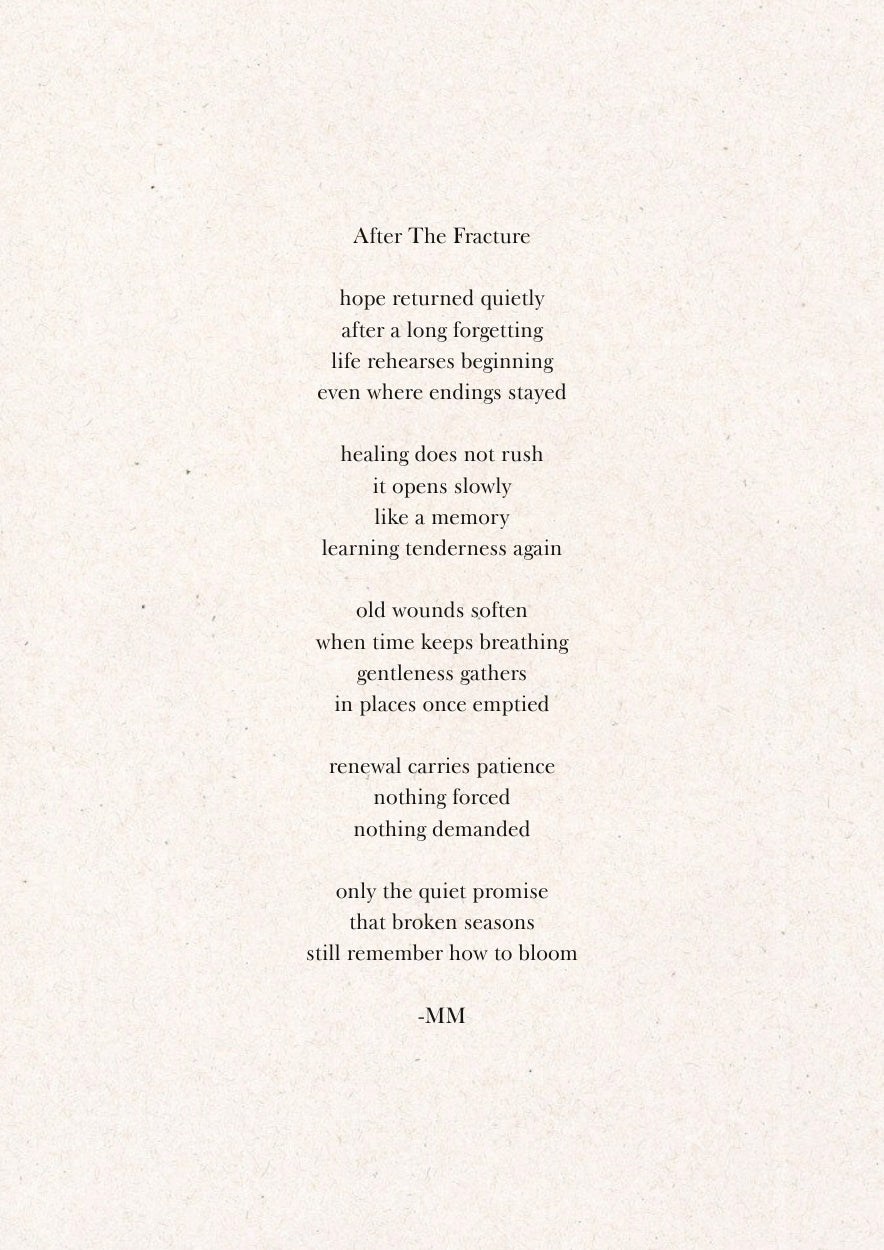 After The Fracture

hope returned quietly
after a long forgetting
life rehearses beginning
even where endings stayed

healing does not rush
it opens slowly
like a memory
learning tenderness again

old wounds soften
when time keeps breathing
gentleness gathers
in places once emptied

renewal carries patience
nothing forced
nothing demanded

only the quiet promise
that broken seasons
still remember how to bloom

-MM